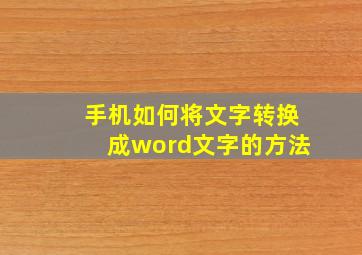 手机如何将文字转换成word文字的方法